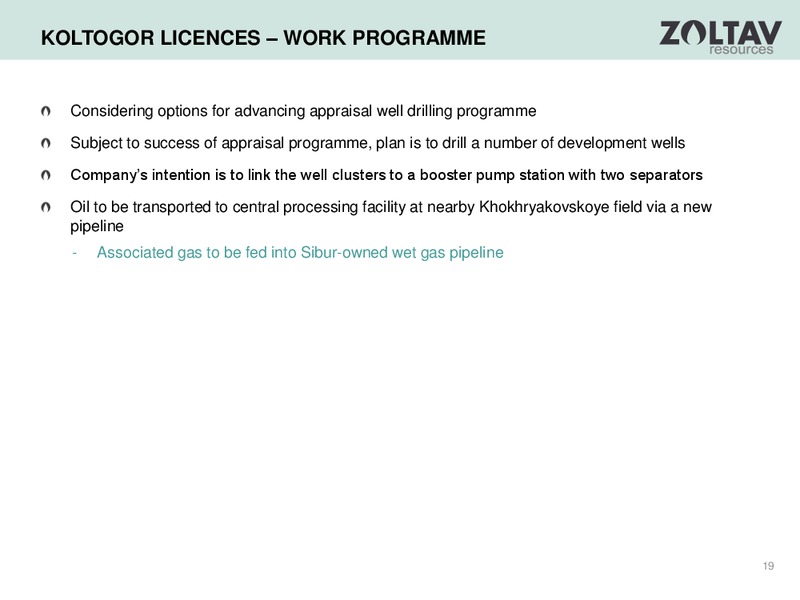 KOLTOGOR LICENCES – WORK PROGRAMME

ZOLTAV resources

Considering options for advancing appraisal well drilling programme

Subject to success of appraisal programme, plan is to drill a number of development wells

Company's intention is to link the well clusters to a booster pump station with two separators

Oil to be transported to central processing facility at nearby Khokhryakovskoye field via a new pipeline

- Associated gas to be fed into Sibur-owned wet gas pipeline

19